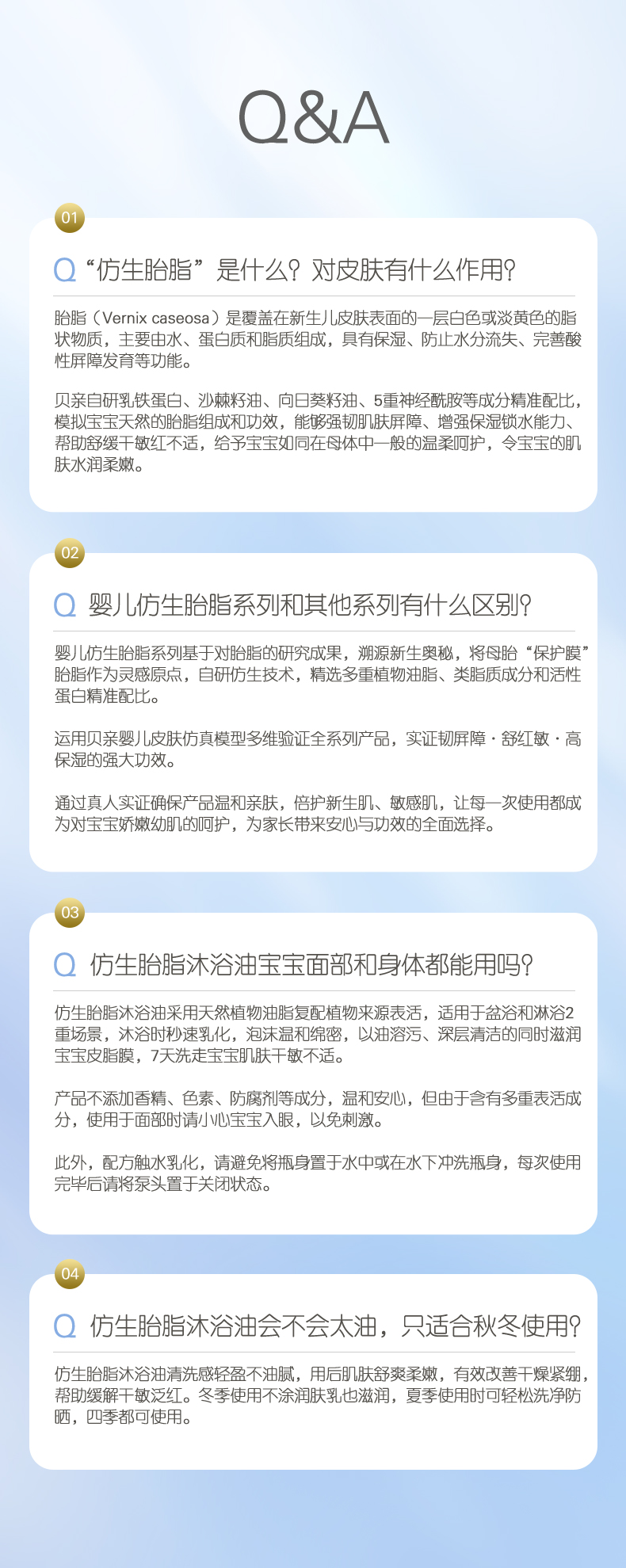 Q&A

01

Q“仿生胎脂”是什么？对皮肤有什么作用？

胎脂（Vernix caseosa）是覆盖在新生儿皮肤表面的一层白色或淡黄色的脂状物质，主要由水、蛋白质和脂质组成，具有保湿、防止水分流失、完善酸性屏障发育等功能。

贝亲自研乳铁蛋白、沙棘籽油、向日葵籽油、5重神经酰胺等成分精准配比，模拟宝宝天然的胎脂组成和功效，能够强韧肌肤屏障、增强保湿锁水能力、帮助舒缓干敏红不适，给予宝宝如同在母体中一般的温柔呵护，令宝宝的肌肤水润柔嫩。

02

Q 婴儿仿生胎脂系列和其他系列有什么区别？

婴儿仿生胎脂系列基于对胎脂的研究成果，溯源新生奥秘，将母胎“保护膜”胎脂作为灵感原点，自研仿生技术，精选多重植物油脂、类脂质成分和活性蛋白精准配比。

运用贝亲婴儿皮肤仿真模型多维验证全系列产品，实证韧屏障·舒红敏·高保湿的强大功效。

通过真人实证确保产品温和亲肤，倍护新生肌、敏感肌，让每一次使用都成为对宝宝娇嫩幼肌的呵护，为家长带来安心与功效的全面选择。

03

Q 仿生胎脂沐浴油宝宝面部和身体都能用吗？

仿生胎脂沐浴油采用天然植物油脂复配植物来源表活，适用于盆浴和淋浴2重场景，沐浴时秒速乳化，泡沫温和绵密，以油溶污、深层清洁的同时滋润宝宝皮脂膜，7天洗走宝宝肌肤干敏不适。

产品不添加香精、色素、防腐剂等成分，温和安心，但由于含有多重表活成分，使用于面部时请小心宝宝入眼，以免刺激。

此外，配方触水乳化，请避免将瓶身置于水中或在水下冲洗瓶身，每次使用完毕后请将泵头置于关闭状态。

04

Q 仿生胎脂沐浴油会不会太油，只适合秋冬使用？

仿生胎脂沐浴油清洗感轻盈不油腻，用后肌肤舒爽柔嫩，有效改善干燥紧绷，帮助缓解干敏泛红。冬季使用不涂润肤乳也滋润，夏季使用时可轻松洗净防晒，四季都可使用。